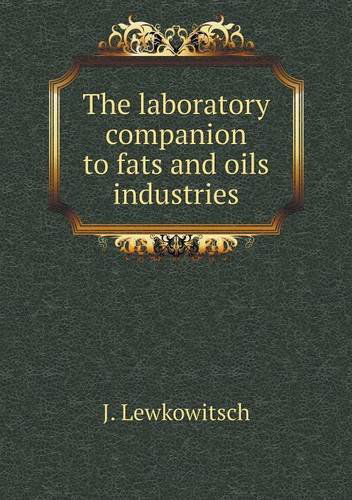 The laboratory companion to fats and oils industries

J. Lewkowitsch